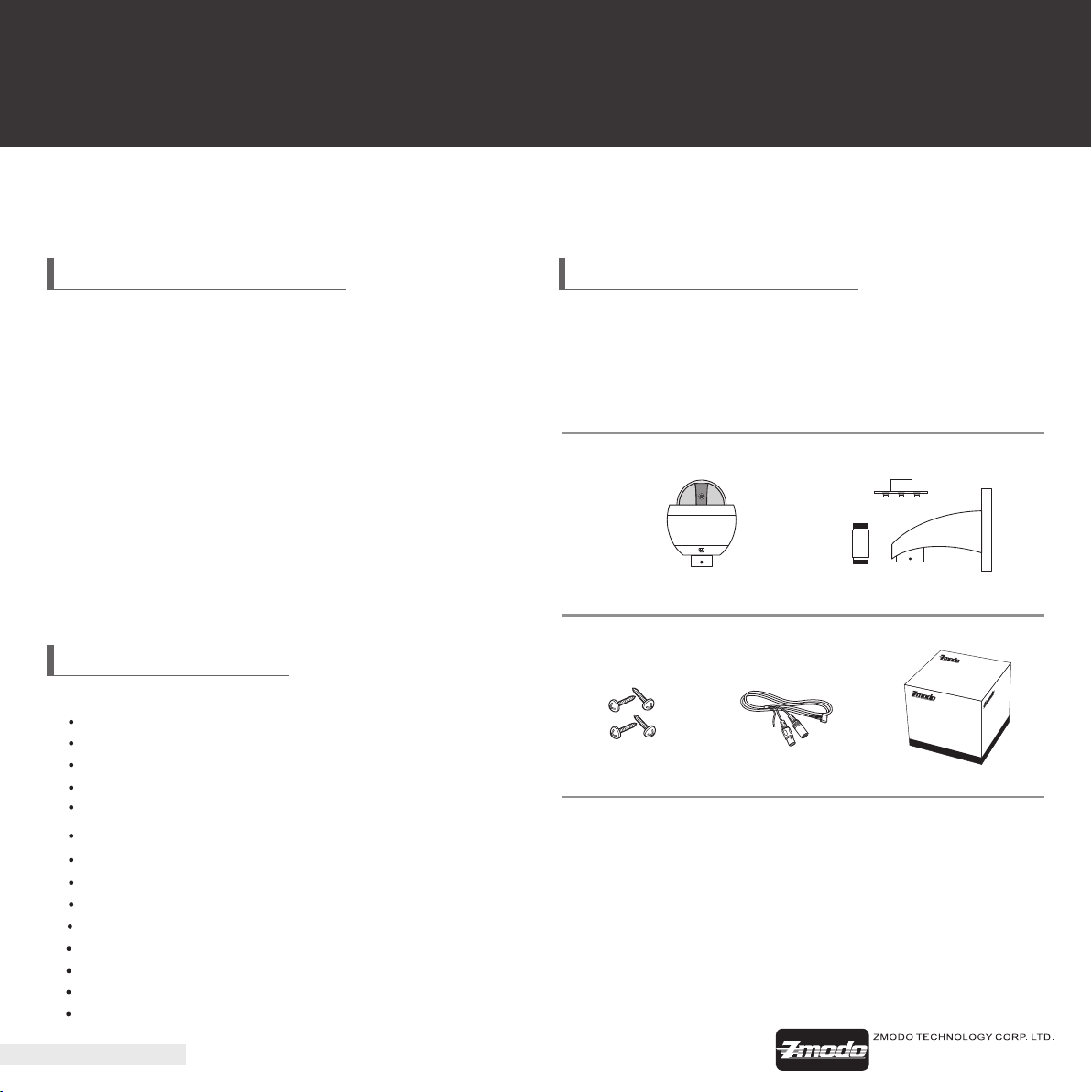 Zmodo

Zmodo

Zmodo

ZMODO TECHNOLOGY CORP. LTD.